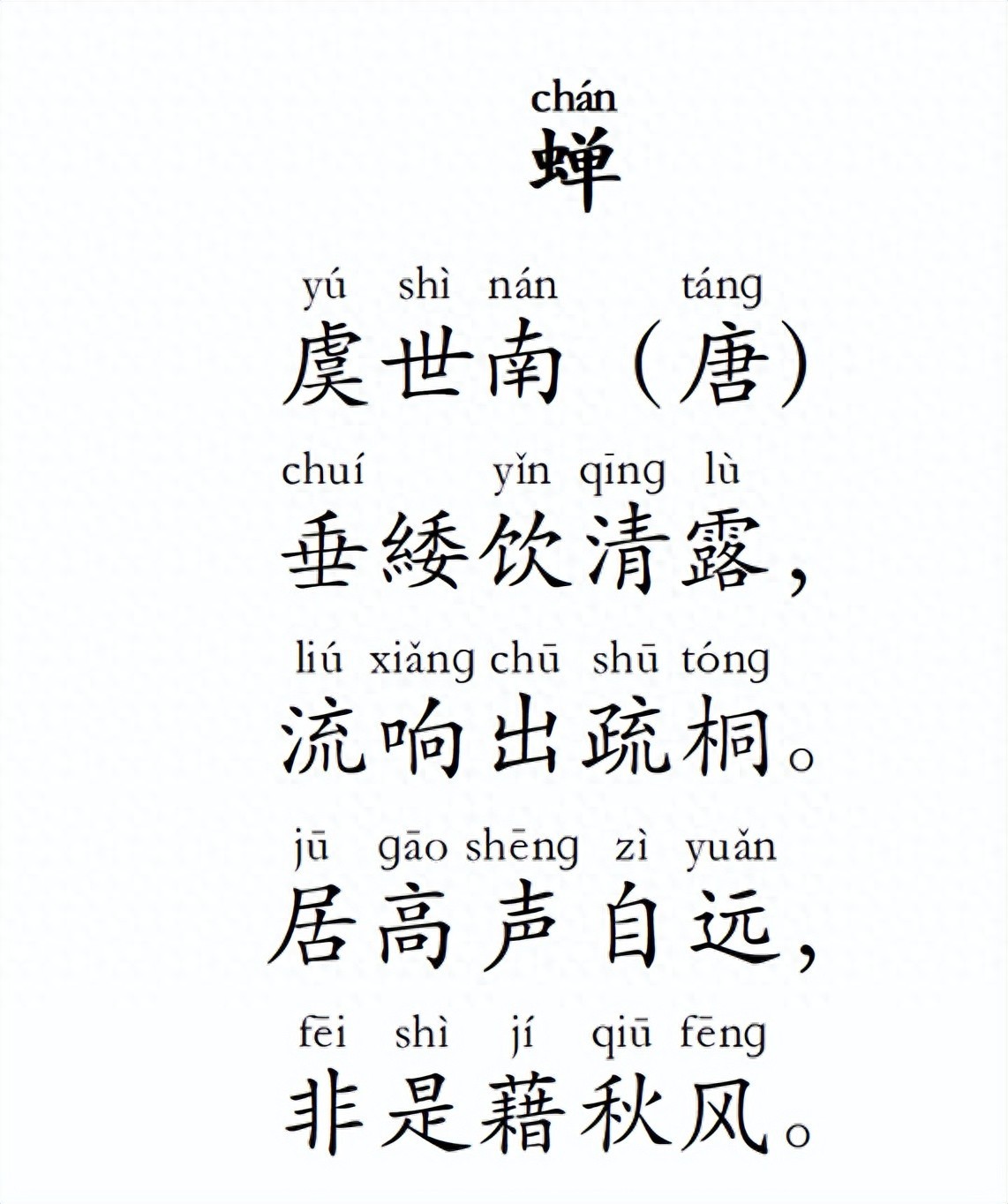 chán
蝉

yú shì nán táng
虞世南（唐）

chuí yǐn qīng lù
垂緌饮清露，

liú xiǎng chū shū tóng
流响出疏桐。

jū gāo shēng zì yuǎn
居高声自远，

fēi shì jí qiū fēng
非是藉秋风。